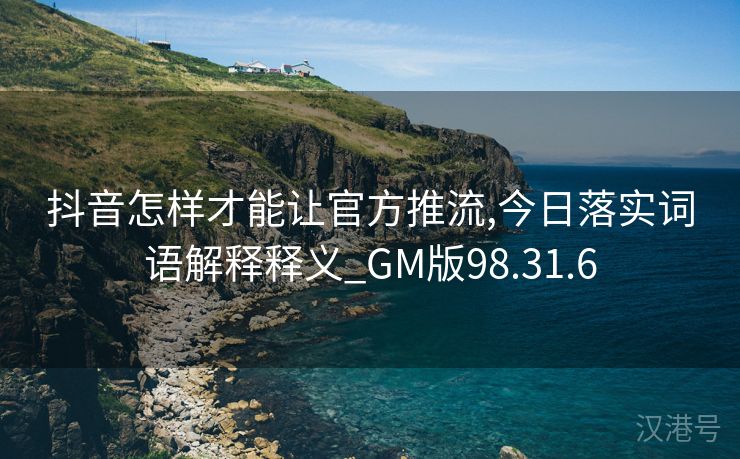 抖音怎样才能让官方推流,今日落实词语解释释义_GM版98.31.6

汉港号